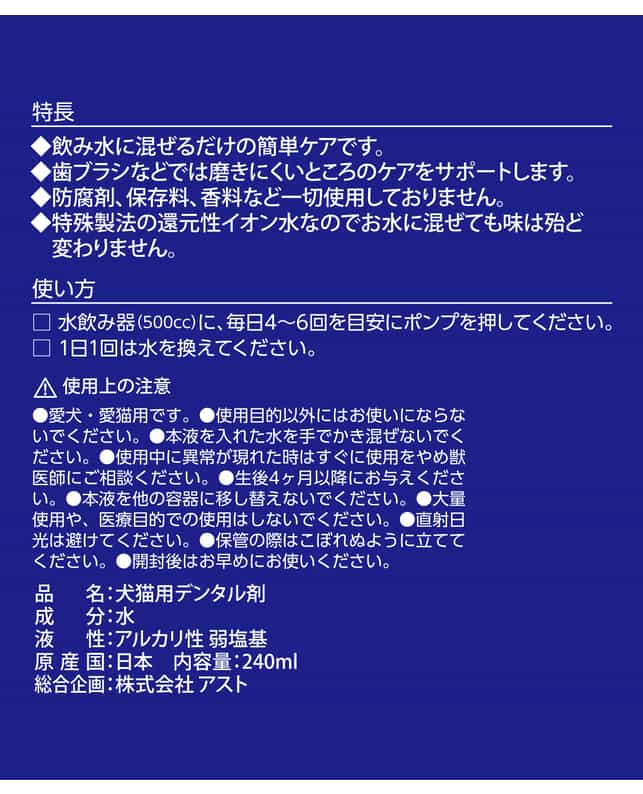 特長

◆飲み水に混ぜるだけの簡単ケアです。
◆歯ブラシなどでは磨きにくいところのケアをサポートします。
◆防腐剤、保存料、香料など一切使用しておりません。
◆特殊製法の還元性イオン水なのでお水に混ぜても味は殆ど変わりません。

使い方

□ 水飲み器(500cc)に、毎日4～6回を目安にポンプを押してください。
□ 1日1回は水を換えてください。

⚠ 使用上の注意

●愛犬・愛猫用です。●使用目的以外にはお使いにならないでください。●本液を入れた水を手でかき混ぜないでください。●使用中に異常が現れた時はすぐに使用をやめ獣医師にご相談ください。●生後4ヶ月以降にお与えください。●本液を他の容器に移し替えないでください。●大量使用や、医療目的での使用はしないでください。●直射日光は避けてください。●保管の際はこぼれぬように立ててください。●開封後はお早めにお使いください。

品　　名：犬猫用デンタル剤
成　　分：水
液　　性：アルカリ性 弱塩基
原 産 国：日本　内容量：240ml
総合企画：株式会社 アスト